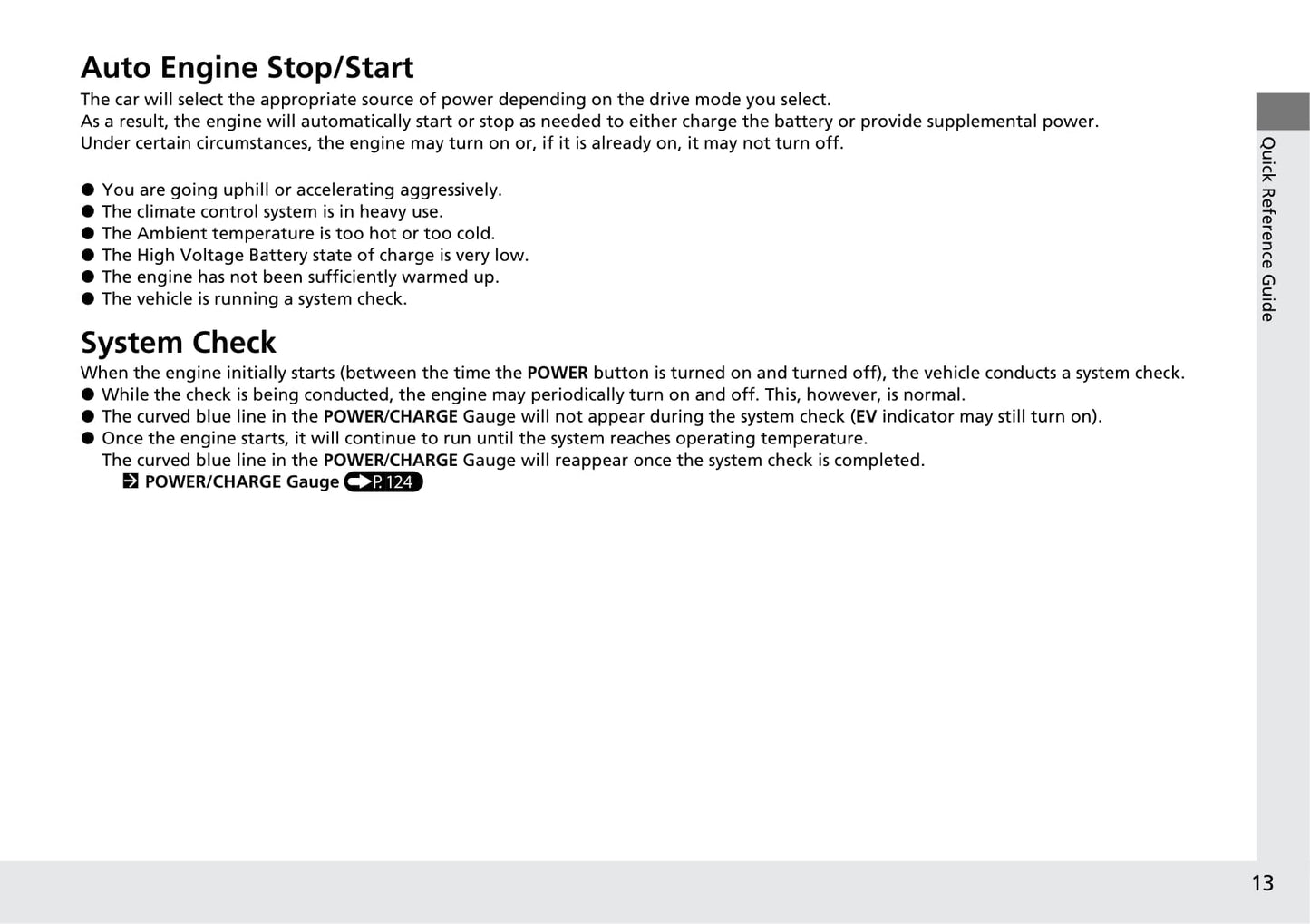 Auto Engine Stop/Start

The car will select the appropriate source of power depending on the drive mode you select.
As a result, the engine will automatically start or stop as needed to either charge the battery or provide supplemental power.
Under certain circumstances, the engine may turn on or, if it is already on, it may not turn off.

● You are going uphill or accelerating aggressively.
● The climate control system is in heavy use.
● The Ambient temperature is too hot or too cold.
● The High Voltage Battery state of charge is very low.
● The engine has not been sufficiently warmed up.
● The vehicle is running a system check.

System Check

When the engine initially starts (between the time the POWER button is turned on and turned off), the vehicle conducts a system check.
● While the check is being conducted, the engine may periodically turn on and off. This, however, is normal.
● The curved blue line in the POWER/CHARGE Gauge will not appear during the system check (EV indicator may still turn on).
● Once the engine starts, it will continue to run until the system reaches operating temperature.
The curved blue line in the POWER/CHARGE Gauge will reappear once the system check is completed.
POWER/CHARGE Gauge P. 124

Quick Reference Guide

13